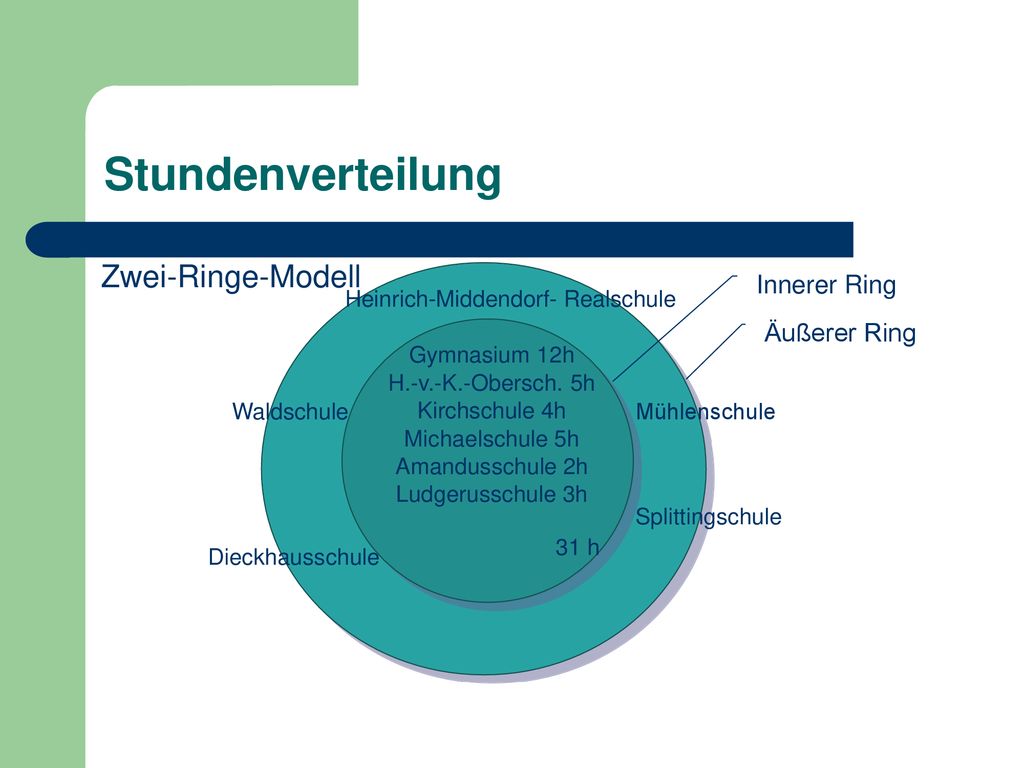 Stundenverteilung

Zwei-Ringe-Modell

Heinrich-Middendorf- Realschule

Innerer Ring

Äußerer Ring

Gymnasium 12h
H.-v.-K.-Obersch. 5h
Kirchschule 4h
Michaelschule 5h
Amandusschule 2h
Ludgerusschule 3h

31 h

Waldschule

Mühlenschule

Splittingschule

Dieckhausschule